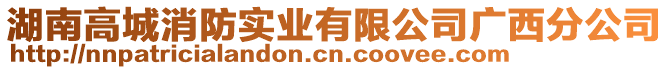 湖南高城消防实业有限公司广西分公司
http://nnpatricialandon.cn.coovee.com